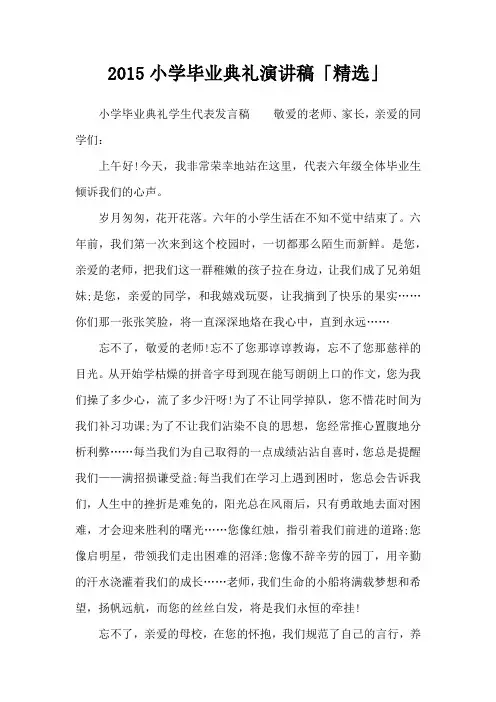 2015 小学毕业典礼演讲稿「精选」

小学毕业典礼学生代表发言稿　　敬爱的老师、家长，亲爱的同学们：

上午好!今天，我非常荣幸地站在这里，代表六年级全体毕业生倾诉我们的心声。

岁月匆匆，花开花落。六年的小学生活在不知不觉中结束了。六年前，我们第一次来到这个校园时，一切都那么陌生而新鲜。是您，亲爱的老师，把我们这一群稚嫩的孩子拉在身边，让我们成了兄弟姐妹;是您，亲爱的同学，和我嬉戏玩耍，让我摘到了快乐的果实……你们那一张张笑脸，将一直深深地烙在我心中，直到永远……

忘不了，敬爱的老师!忘不了您那谆谆教诲，忘不了您那慈祥的目光。从开始学枯燥的拼音字母到现在能写朗朗上口的作文，您为我们操了多少心，流了多少汗呀!为了不让同学掉队，您不惜花时间为我们补习功课;为了不让我们沾染不良的思想，您经常推心置腹地分析利弊……每当我们为自己取得的一点成绩沾沾自喜时，您总是提醒我们——满招损谦受益;每当我们在学习上遇到困时，您总会告诉我们，人生中的挫折是难免的，阳光总在风雨后，只有勇敢地去面对困难，才会迎来胜利的曙光……您像红烛，指引着我们前进的道路;您像启明星，带领我们走出困难的沼泽;您像不辞辛劳的园丁，用辛勤的汗水浇灌着我们的成长……老师，我们生命的小船将满载梦想和希望，扬帆远航，而您的丝丝白发，将是我们永恒的牵挂!

忘不了，亲爱的母校，在您的怀抱，我们规范了自己的言行，养